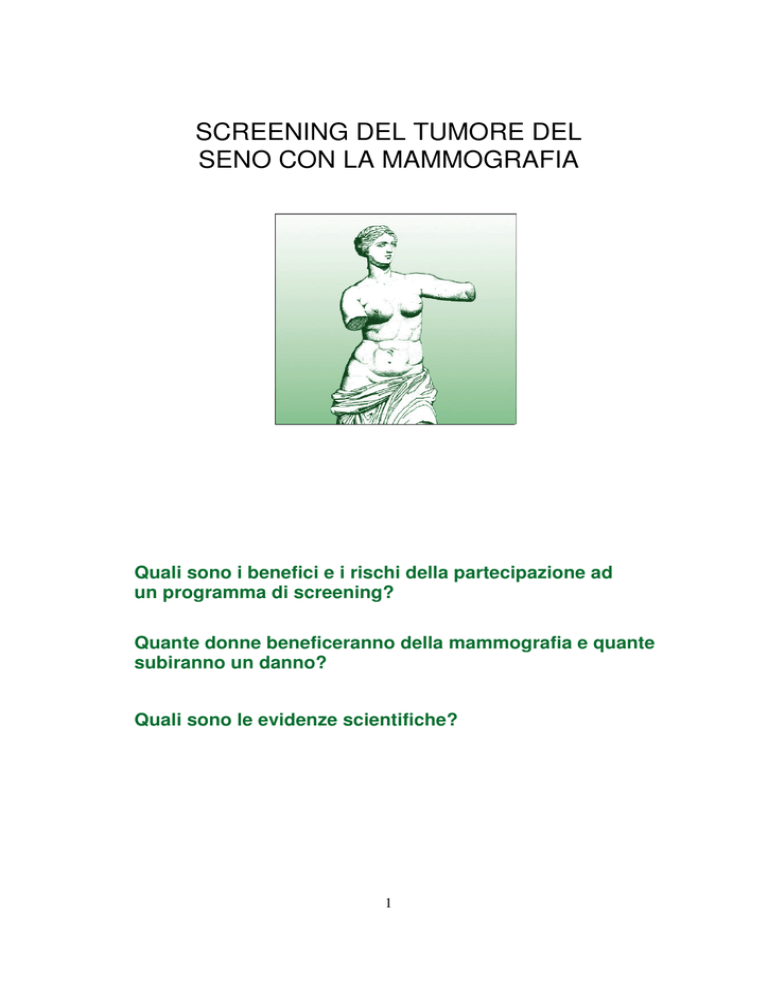 SCREENING DEL TUMORE DEL SENO CON LA MAMMOGRAFIA

Quali sono i benefici e i rischi della partecipazione ad un programma di screening?

Quante donne beneficeranno della mammografia e quante subiranno un danno?

Quali sono le evidenze scientifiche?

1